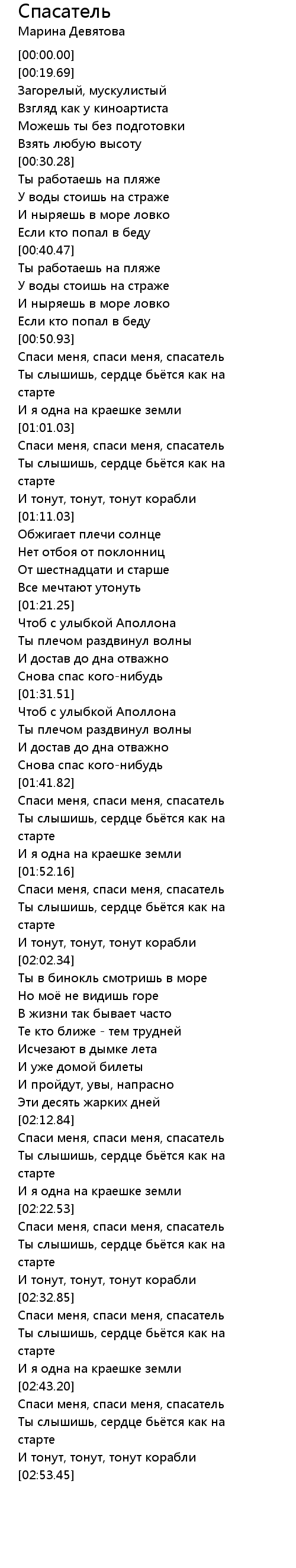 Спасатель
Марина Девятова

[00:00.00]
[00:19.69]
Загорелый, мускулистый
Взгляд как у киноартиста
Можешь ты без подготовки
Взять любую высоту
[00:30.28]
Ты работаешь на пляже
У воды стоишь на страже
И ныряешь в море ловко
Если кто попал в беду
[00:40.47]
Ты работаешь на пляже
У воды стоишь на страже
И ныряешь в море ловко
Если кто попал в беду
[00:50.93]
Спаси меня, спаси меня, спасатель
Ты слышишь, сердце бьётся как на старте
И я одна на краешке земли
[01:01.03]
Спаси меня, спаси меня, спасатель
Ты слышишь, сердце бьётся как на старте
И тонут, тонут, тонут корабли
[01:11.03]
Обжигает плечи солнце
Нет отбоя от поклонниц
От шестнадцати и старше
Все мечтают утонуть
[01:21.25]
Чтоб с улыбкой Аполлона
Ты плечом раздвинул волны
И достав до дна отважно
Снова спас кого-нибудь
[01:31.51]
Чтоб с улыбкой Аполлона
Ты плечом раздвинул волны
И достав до дна отважно
Снова спас кого-нибудь
[01:41.82]
Спаси меня, спаси меня, спасатель
Ты слышишь, сердце бьётся как на старте
И я одна на краешке земли
[01:52.16]
Спаси меня, спаси меня, спасатель
Ты слышишь, сердце бьётся как на старте
И тонут, тонут, тонут корабли
[02:02.34]
Ты в бинокль смотришь в море
Но моё не видишь горе
В жизни так бывает часто
Те кто ближе - тем трудней
Исчезают в дымке лета
И уже домой билеты
И пройдут, увы, напрасно
Эти десять жарких дней
[02:12.84]
Спаси меня, спаси меня, спасатель
Ты слышишь, сердце бьётся как на старте
И я одна на краешке земли
[02:22.53]
Спаси меня, спаси меня, спасатель
Ты слышишь, сердце бьётся как на старте
И тонут, тонут, тонут корабли
[02:32.85]
Спаси меня, спаси меня, спасатель
Ты слышишь, сердце бьётся как на старте
И я одна на краешке земли
[02:43.20]
Спаси меня, спаси меня, спасатель
Ты слышишь, сердце бьётся как на старте
И тонут, тонут, тонут корабли
[02:53.45]